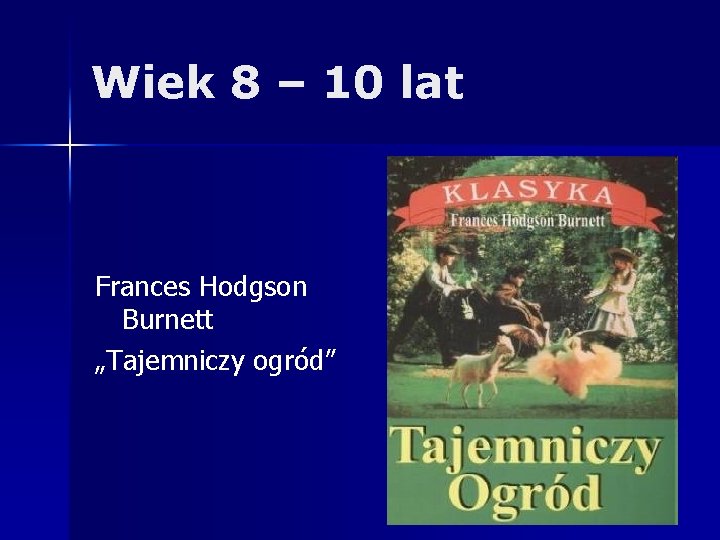 Wiek 8 – 10 lat

Frances Hodgson Burnett
„Tajemniczy ogród”

KLASYKA
Frances Hodgson Burnett

Tajemniczy
Ogród